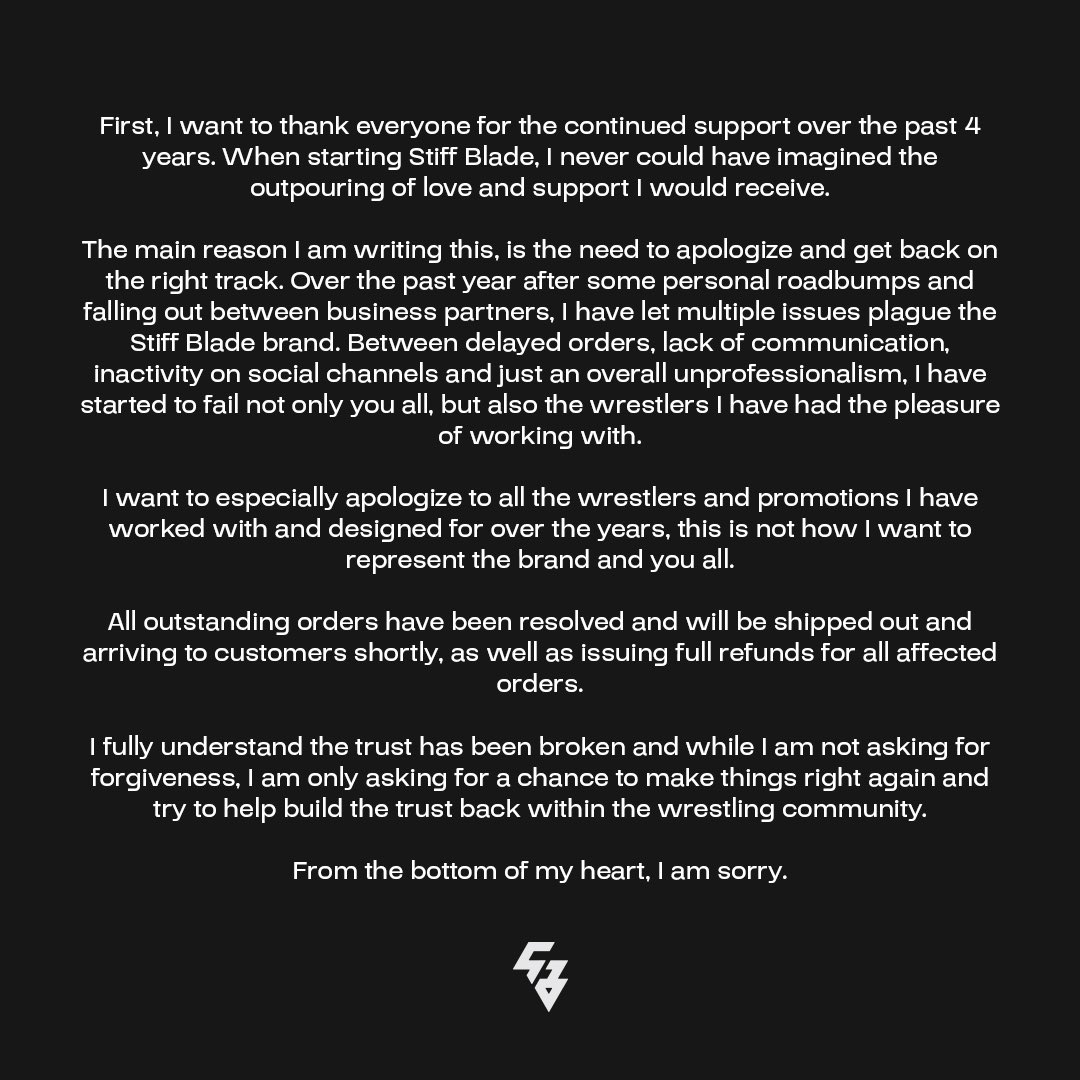 First, I want to thank everyone for the continued support over the past 4 years. When starting Stiff Blade, I never could have imagined the outpouring of love and support I would receive.

The main reason I am writing this, is the need to apologize and get back on the right track. Over the past year after some personal roadbumps and falling out between business partners, I have let multiple issues plague the Stiff Blade brand. Between delayed orders, lack of communication, inactivity on social channels and just an overall unprofessionalism, I have started to fail not only you all, but also the wrestlers I have had the pleasure of working with.

I want to especially apologize to all the wrestlers and promotions I have worked with and designed for over the years, this is not how I want to represent the brand and you all.

All outstanding orders have been resolved and will be shipped out and arriving to customers shortly, as well as issuing full refunds for all affected orders.

I fully understand the trust has been broken and while I am not asking for forgiveness, I am only asking for a chance to make things right again and try to help build the trust back within the wrestling community.

From the bottom of my heart, I am sorry.